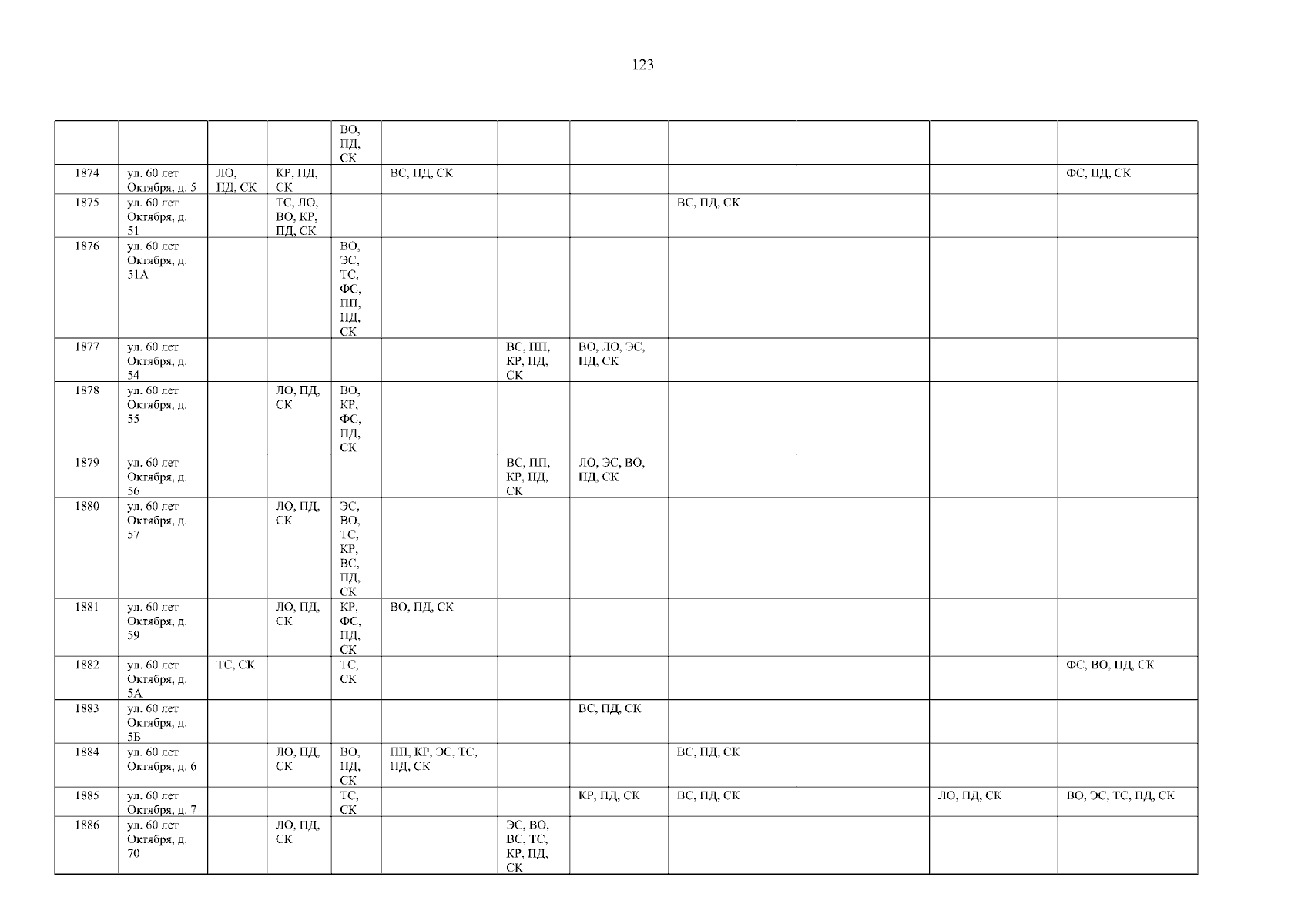 123

|  |  |  |  | ВО, ПД, СК |  |  |  |  |  |  |  |
|---|---|---|---|---|---|---|---|---|---|---|---|
| 1874 | ул. 60 лет Октября, д. 5 | ЛО, ПД, СК | КР, ПД, СК |  | ВС, ПД, СК |  |  |  |  |  | ФС, ПД, СК |
| 1875 | ул. 60 лет Октября, д. 51 |  | ТС, ЛО, ВО, КР, ПД, СК |  |  |  |  | ВС, ПД, СК |  |  |  |
| 1876 | ул. 60 лет Октября, д. 51А |  |  | ВО, ЭС, ТС, ФС, ПП, ПД, СК |  |  |  |  |  |  |  |
| 1877 | ул. 60 лет Октября, д. 54 |  |  |  |  | ВС, ПП, КР, ПД, СК | ВО, ЛО, ЭС, ПД, СК |  |  |  |  |
| 1878 | ул. 60 лет Октября, д. 55 |  | ЛО, ПД, СК | ВО, КР, ФС, ПД, СК |  |  |  |  |  |  |  |
| 1879 | ул. 60 лет Октября, д. 56 |  |  |  |  | ВС, ПП, КР, ПД, СК | ЛО, ЭС, ВО, ПД, СК |  |  |  |  |
| 1880 | ул. 60 лет Октября, д. 57 |  | ЛО, ПД, СК | ЭС, ВО, ТС, КР, ВС, ПД, СК |  |  |  |  |  |  |  |
| 1881 | ул. 60 лет Октября, д. 59 |  | ЛО, ПД, СК | КР, ФС, ПД, СК | ВО, ПД, СК |  |  |  |  |  |  |
| 1882 | ул. 60 лет Октября, д. 5А | ТС, СК |  | ТС, СК |  |  |  |  |  |  | ФС, ВО, ПД, СК |
| 1883 | ул. 60 лет Октября, д. 5Б |  |  |  |  |  | ВС, ПД, СК |  |  |  |  |
| 1884 | ул. 60 лет Октября, д. 6 |  | ЛО, ПД, СК | ВО, ПД, СК | ПП, КР, ЭС, ТС, ПД, СК |  |  | ВС, ПД, СК |  |  |  |
| 1885 | ул. 60 лет Октября, д. 7 |  |  | ТС, СК |  |  | КР, ПД, СК | ВС, ПД, СК |  | ЛО, ПД, СК | ВО, ЭС, ТС, ПД, СК |
| 1886 | ул. 60 лет Октября, д. 70 |  | ЛО, ПД, СК |  |  | ЭС, ВО, ВС, ТС, КР, ПД, СК |  |  |  |  |  |